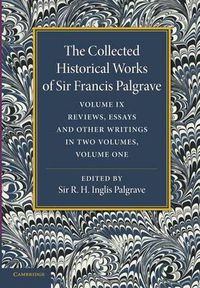 The Collected Historical Works of Sir Francis Palgrave

VOLUME IX
REVIEWS, ESSAYS AND OTHER WRITINGS IN TWO VOLUMES, VOLUME ONE

EDITED BY
Sir R. H. Inglis Palgrave

CAMBRIDGE